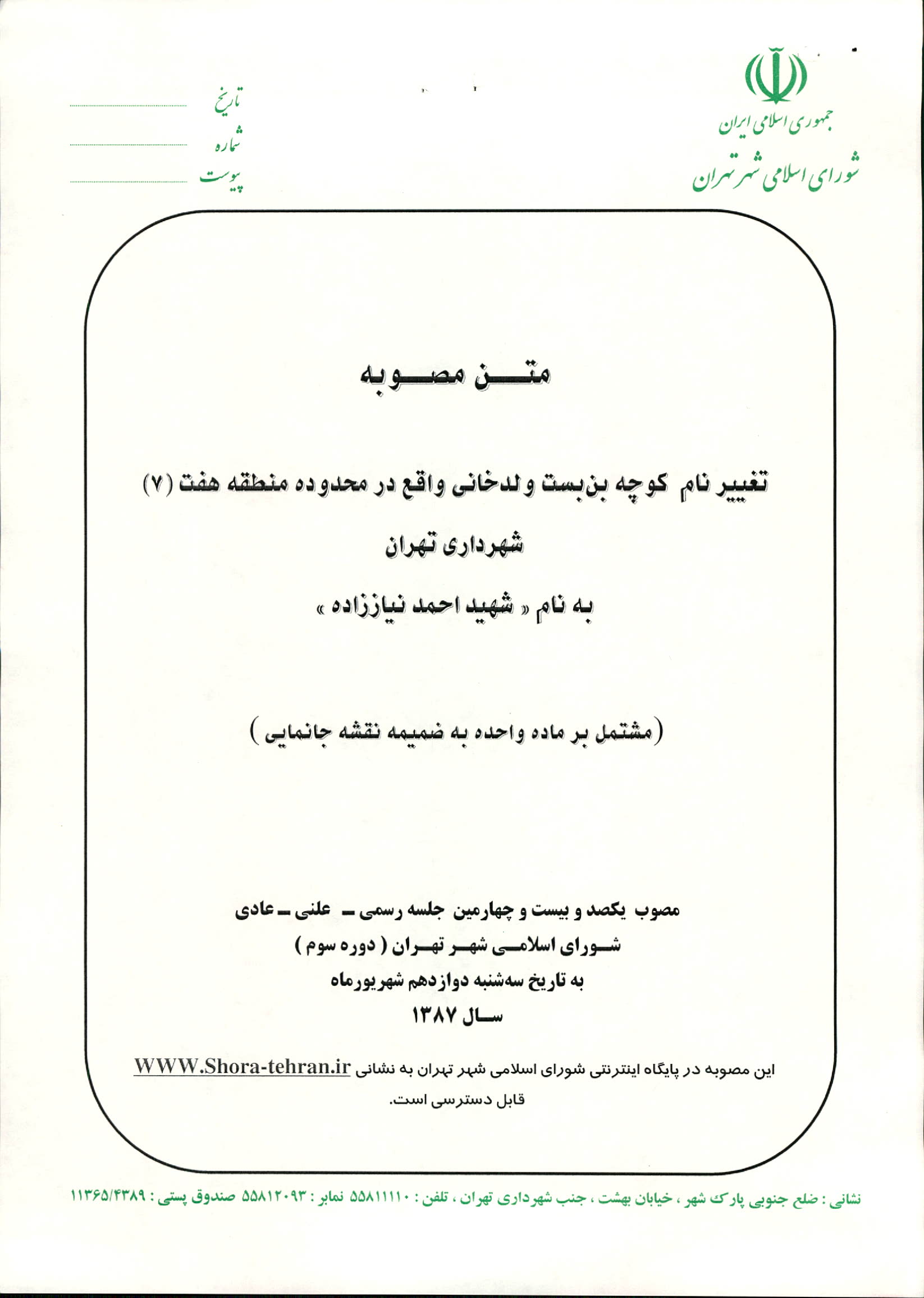 جمهوری اسلامی ایران
شورای اسلامی شهر تهران

تاریخ
شماره
پیوست

متن مصوبه

تغییر نام کوچه بن‌بست ولدخانی واقع در محدوده منطقه هفت (۷)
شهرداری تهران
به نام « شهید احمد نیاززاده »

(مشتمل بر ماده واحده به ضمیمه نقشه جانمایی)

مصوب یکصد و بیست و چهارمین جلسه رسمی ـ علنی ـ عادی
شورای اسلامی شهر تهران ( دوره سوم )
به تاریخ سه‌شنبه دوازدهم شهریورماه
سال ۱۳۸۷

این مصوبه در پایگاه اینترنتی شورای اسلامی شهر تهران به نشانی WWW.Shora-tehran.ir قابل دسترسی است.

نشانی : ضلع جنوبی پارک شهر ، خیابان بهشت ، جنب شهرداری تهران ، تلفن : ۵۵۸۱۱۱۱۰ نمابر : ۵۵۸۱۲۰۹۳ صندوق پستی : ۱۱۳۶۵/۴۳۸۹